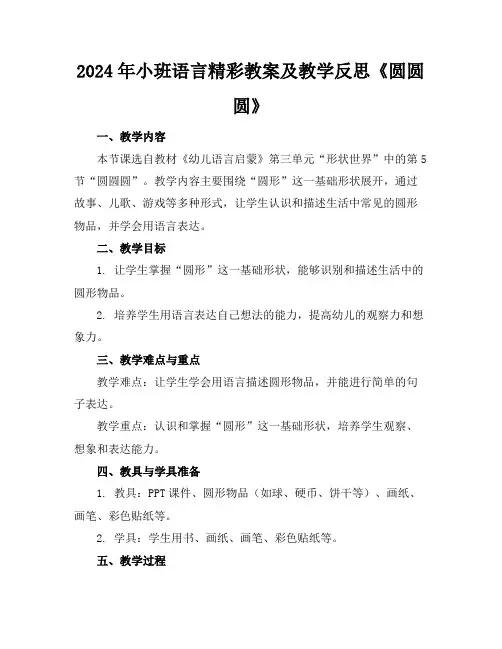 2024年小班语言精彩教案及教学反思《圆圆圆》

一、教学内容

本节课选自教材《幼儿语言启蒙》第三单元“形状世界”中的第5节“圆圆圆”。教学内容主要围绕“圆形”这一基础形状展开，通过故事、儿歌、游戏等多种形式，让学生认识和描述生活中常见的圆形物品，并学会用语言表达。

二、教学目标

1. 让学生掌握“圆形”这一基础形状，能够识别和描述生活中的圆形物品。

2. 培养学生用语言表达自己想法的能力，提高幼儿的观察力和想象力。

三、教学难点与重点

教学难点：让学生学会用语言描述圆形物品，并能进行简单的句子表达。

教学重点：认识和掌握“圆形”这一基础形状，培养学生观察、想象和表达能力。

四、教具与学具准备

1. 教具：PPT课件、圆形物品（如球、硬币、饼干等）、画纸、画笔、彩色贴纸等。

2. 学具：学生用书、画纸、画笔、彩色贴纸等。

五、教学过程